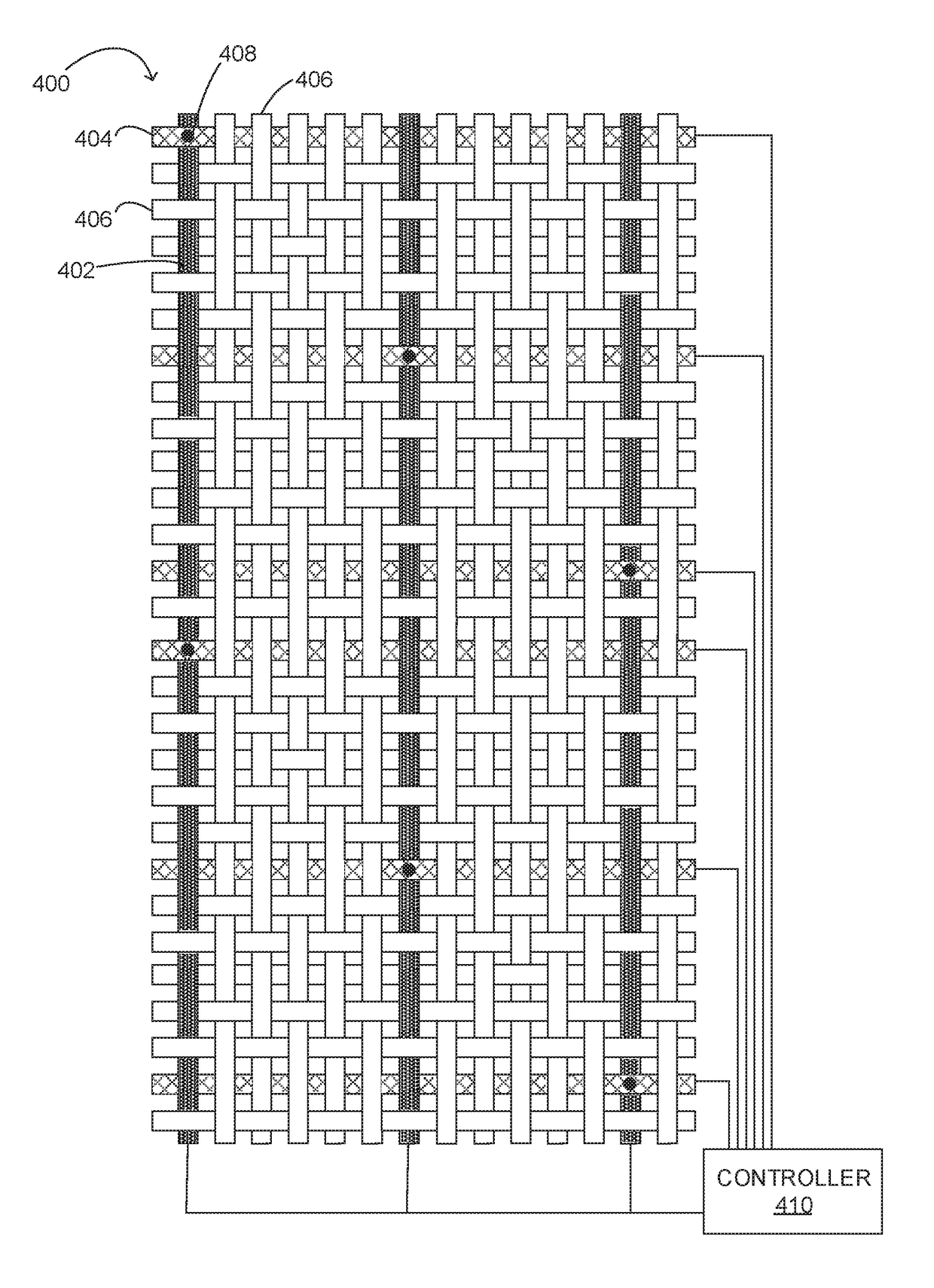 400

408

406

404

406

402

CONTROLLER
410